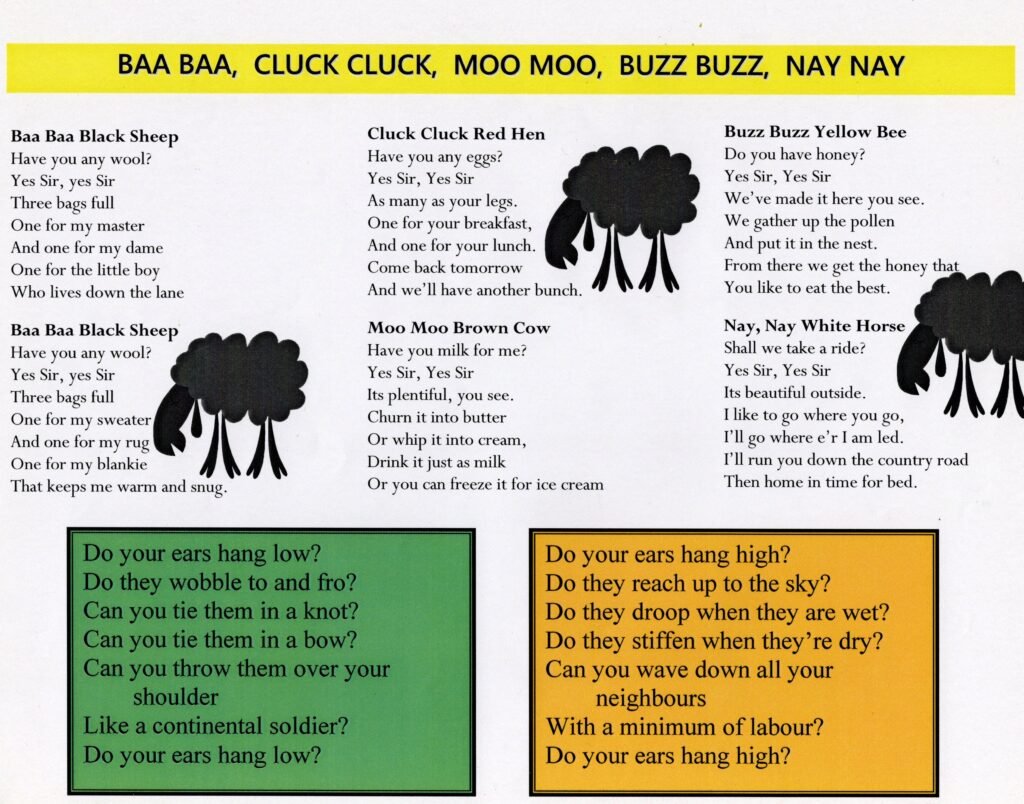 BAA BAA, CLUCK CLUCK, MOO MOO, BUZZ BUZZ, NAY NAY

Baa Baa Black Sheep
Have you any wool?
Yes Sir, yes Sir
Three bags full
One for my master
And one for my dame
One for the little boy
Who lives down the lane

Baa Baa Black Sheep
Have you any wool?
Yes Sir, yes Sir
Three bags full
One for my sweater
And one for my rug
One for my blankie
That keeps me warm and snug.

Cluck Cluck Red Hen
Have you any eggs?
Yes Sir, Yes Sir
As many as your legs.
One for your breakfast,
And one for your lunch.
Come back tomorrow
And we'll have another bunch.

Moo Moo Brown Cow
Have you milk for me?
Yes Sir, Yes Sir
Its plentiful, you see.
Churn it into butter
Or whip it into cream,
Drink it just as milk
Or you can freeze it for ice cream

Buzz Buzz Yellow Bee
Do you have honey?
Yes Sir, Yes Sir
We've made it here you see.
We gather up the pollen
And put it in the nest.
From there we get the honey that
You like to eat the best.

Nay, Nay White Horse
Shall we take a ride?
Yes Sir, Yes Sir
Its beautiful outside.
I like to go where you go,
I'll go where e'r I am led.
I'll run you down the country road
Then home in time for bed.

Do your ears hang low?
Do they wobble to and fro?
Can you tie them in a knot?
Can you tie them in a bow?
Can you throw them over your shoulder
Like a continental soldier?
Do your ears hang low?

Do your ears hang high?
Do they reach up to the sky?
Do they droop when they are wet?
Do they stiffen when they're dry?
Can you wave down all your neighbours
With a minimum of labour?
Do your ears hang high?